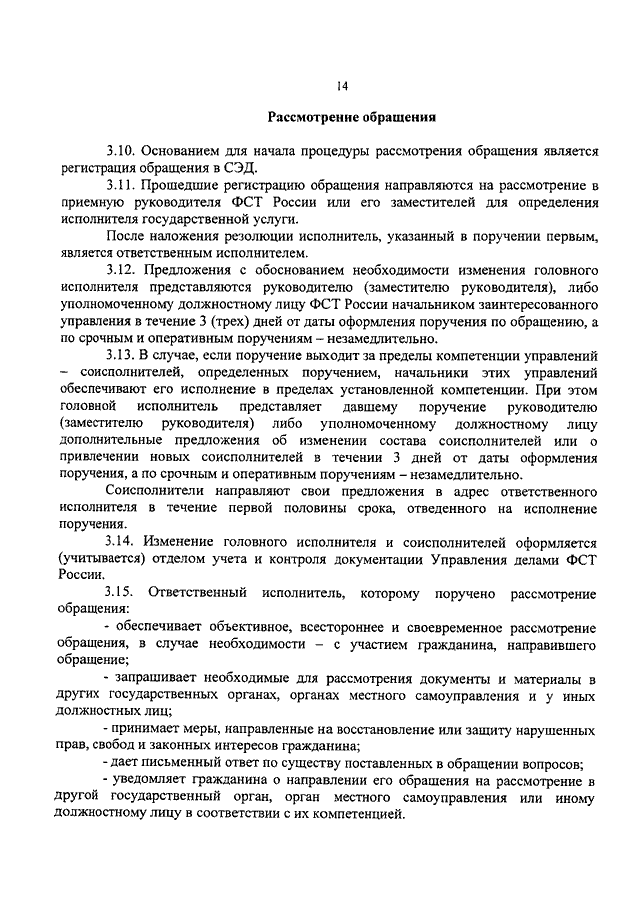 14

Рассмотрение обращения

3.10. Основанием для начала процедуры рассмотрения обращения является регистрация обращения в СЭД.

3.11. Прошедшие регистрацию обращения направляются на рассмотрение в приемную руководителя ФСТ России или его заместителей для определения исполнителя государственной услуги.

После наложения резолюции исполнитель, указанный в поручении первым, является ответственным исполнителем.

3.12. Предложения с обоснованием необходимости изменения головного исполнителя представляются руководителю (заместителю руководителя), либо уполномоченному должностному лицу ФСТ России начальником заинтересованного управления в течение 3 (трех) дней от даты оформления поручения по обращению, а по срочным и оперативным поручениям – незамедлительно.

3.13. В случае, если поручение выходит за пределы компетенции управлений – соисполнителей, определенных поручением, начальники этих управлений обеспечивают его исполнение в пределах установленной компетенции. При этом головной исполнитель представляет давшему поручение руководителю (заместителю руководителя) либо уполномоченному должностному лицу дополнительные предложения об изменении состава соисполнителей или о привлечении новых соисполнителей в течении 3 дней от даты оформления поручения, а по срочным и оперативным поручениям – незамедлительно.

Соисполнители направляют свои предложения в адрес ответственного исполнителя в течение первой половины срока, отведенного на исполнение поручения.

3.14. Изменение головного исполнителя и соисполнителей оформляется (учитывается) отделом учета и контроля документации Управления делами ФСТ России.

3.15. Ответственный исполнитель, которому поручено рассмотрение обращения:

- обеспечивает объективное, всестороннее и своевременное рассмотрение обращения, в случае необходимости – с участием гражданина, направившего обращение;

- запрашивает необходимые для рассмотрения документы и материалы в других государственных органах, органах местного самоуправления и у иных должностных лиц;

- принимает меры, направленные на восстановление или защиту нарушенных прав, свобод и законных интересов гражданина;

- дает письменный ответ по существу поставленных в обращении вопросов;

- уведомляет гражданина о направлении его обращения на рассмотрение в другой государственный орган, орган местного самоуправления или иному должностному лицу в соответствии с их компетенцией.